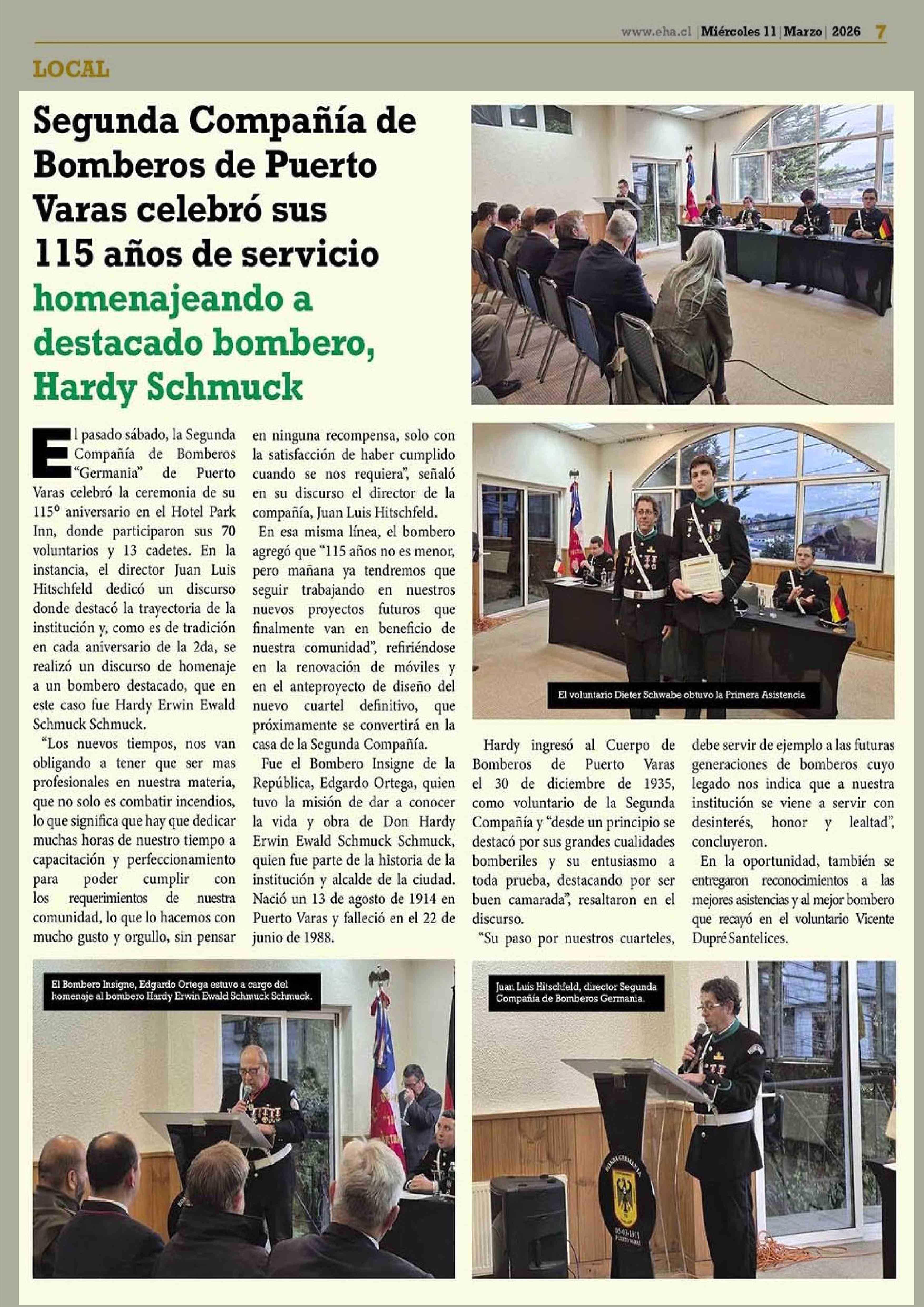 www.eha.cl | Miércoles 11 | Marzo | 2026 7

LOCAL

Segunda Compañía de Bomberos de Puerto Varas celebró sus 115 años de servicio homenajeando a destacado bombero, Hardy Schmuck

El pasado sábado, la Segunda Compañía de Bomberos "Germania" de Puerto Varas celebró la ceremonia de su 115° aniversario en el Hotel Park Inn, donde participaron sus 70 voluntarios y 13 cadetes. En la instancia, el director Juan Luis Hitschfeld dedicó un discurso donde destacó la trayectoria de la institución y, como es de tradición en cada aniversario de la 2da, se realizó un discurso de homenaje a un bombero destacado, que en este caso fue Hardy Erwin Ewald Schmuck Schmuck.

"Los nuevos tiempos, nos van obligando a tener que ser mas profesionales en nuestra materia, que no solo es combatir incendios, lo que significa que hay que dedicar muchas horas de nuestro tiempo a capacitación y perfeccionamiento para poder cumplir con los requerimientos de nuestra comunidad, lo que lo hacemos con mucho gusto y orgullo, sin pensar en ninguna recompensa, solo con la satisfacción de haber cumplido cuando se nos requiera", señaló en su discurso el director de la compañía, Juan Luis Hitschfeld.

En esa misma línea, el bombero agregó que "115 años no es menor, pero mañana ya tendremos que seguir trabajando en nuestros nuevos proyectos futuros que finalmente van en beneficio de nuestra comunidad", refiriéndose en la renovación de móviles y en el anteproyecto de diseño del nuevo cuartel definitivo, que próximamente se convertirá en la casa de la Segunda Compañía.

Fue el Bombero Insigne de la República, Edgardo Ortega, quien tuvo la misión de dar a conocer la vida y obra de Don Hardy Erwin Ewald Schmuck Schmuck, quien fue parte de la historia de la institución y alcalde de la ciudad. Nació un 13 de agosto de 1914 en Puerto Varas y falleció en el 22 de junio de 1988.

El voluntario Dieter Schwabe obtuvo la Primera Asistencia

Hardy ingresó al Cuerpo de Bomberos de Puerto Varas el 30 de diciembre de 1935, como voluntario de la Segunda Compañía y "desde un principio se destacó por sus grandes cualidades bomberiles y su entusiasmo a toda prueba, destacando por ser buen camarada", resaltaron en el discurso.

"Su paso por nuestros cuarteles, debe servir de ejemplo a las futuras generaciones de bomberos cuyo legado nos indica que a nuestra institución se viene a servir con desinterés, honor y lealtad", concluyeron.

En la oportunidad, también se entregaron reconocimientos a las mejores asistencias y al mejor bombero que recayó en el voluntario Vicente Dupré Santelices.

El Bombero Insigne, Edgardo Ortega estuvo a cargo del homenaje al bombero Hardy Erwin Ewald Schmuck Schmuck.

Juan Luis Hitschfeld, director Segunda Compañía de Bomberos Germania.

BOMBA GERMANIA
05-03-1911
PUERTO VARAS